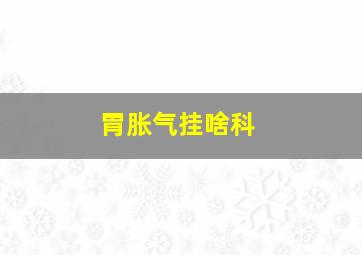 胃胀气挂啥科